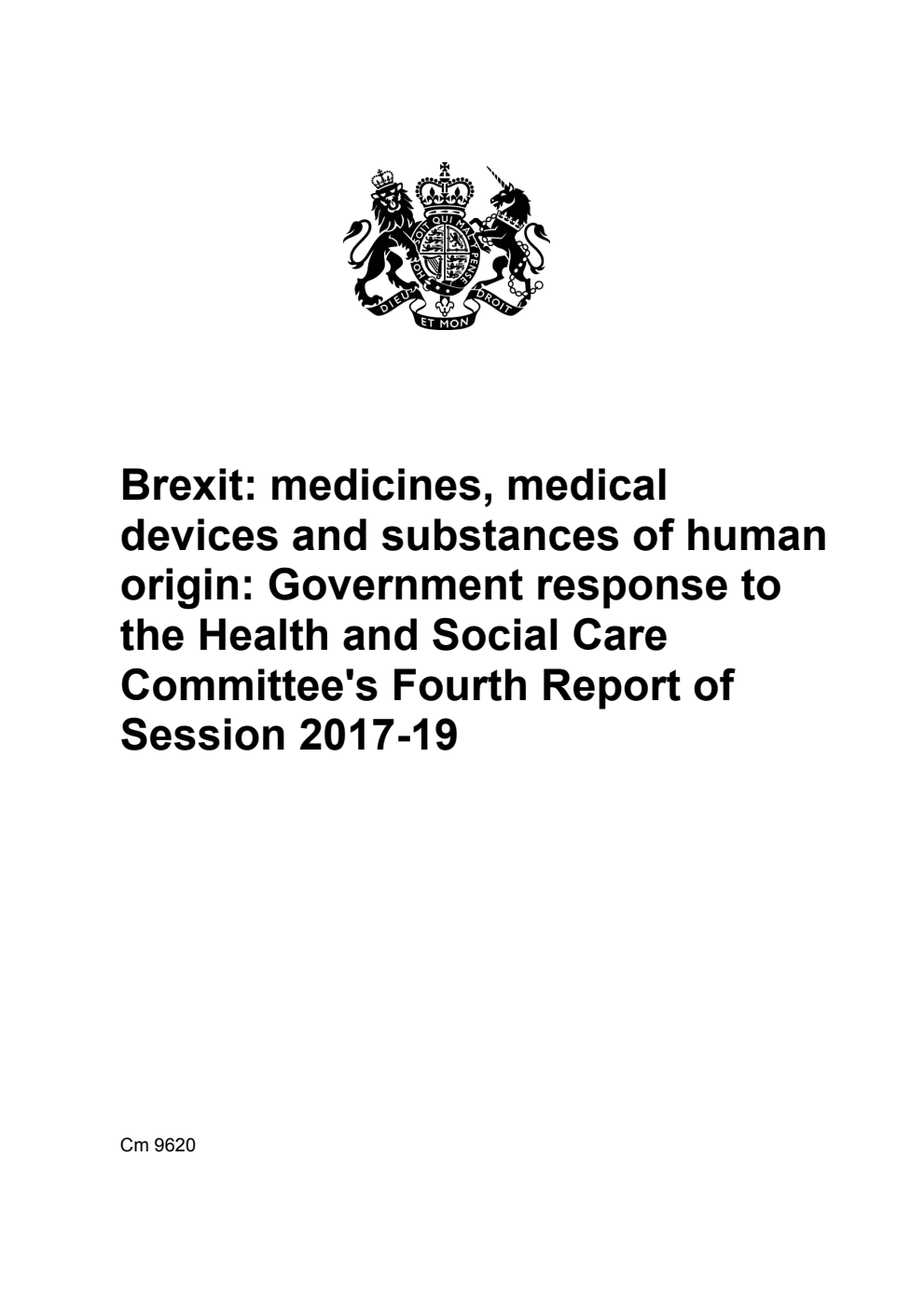 HONI SOIT QUI MAL Y PENSE

DIEU ET MON DROIT

Brexit: medicines, medical devices and substances of human origin: Government response to the Health and Social Care Committee's Fourth Report of Session 2017-19

Cm 9620